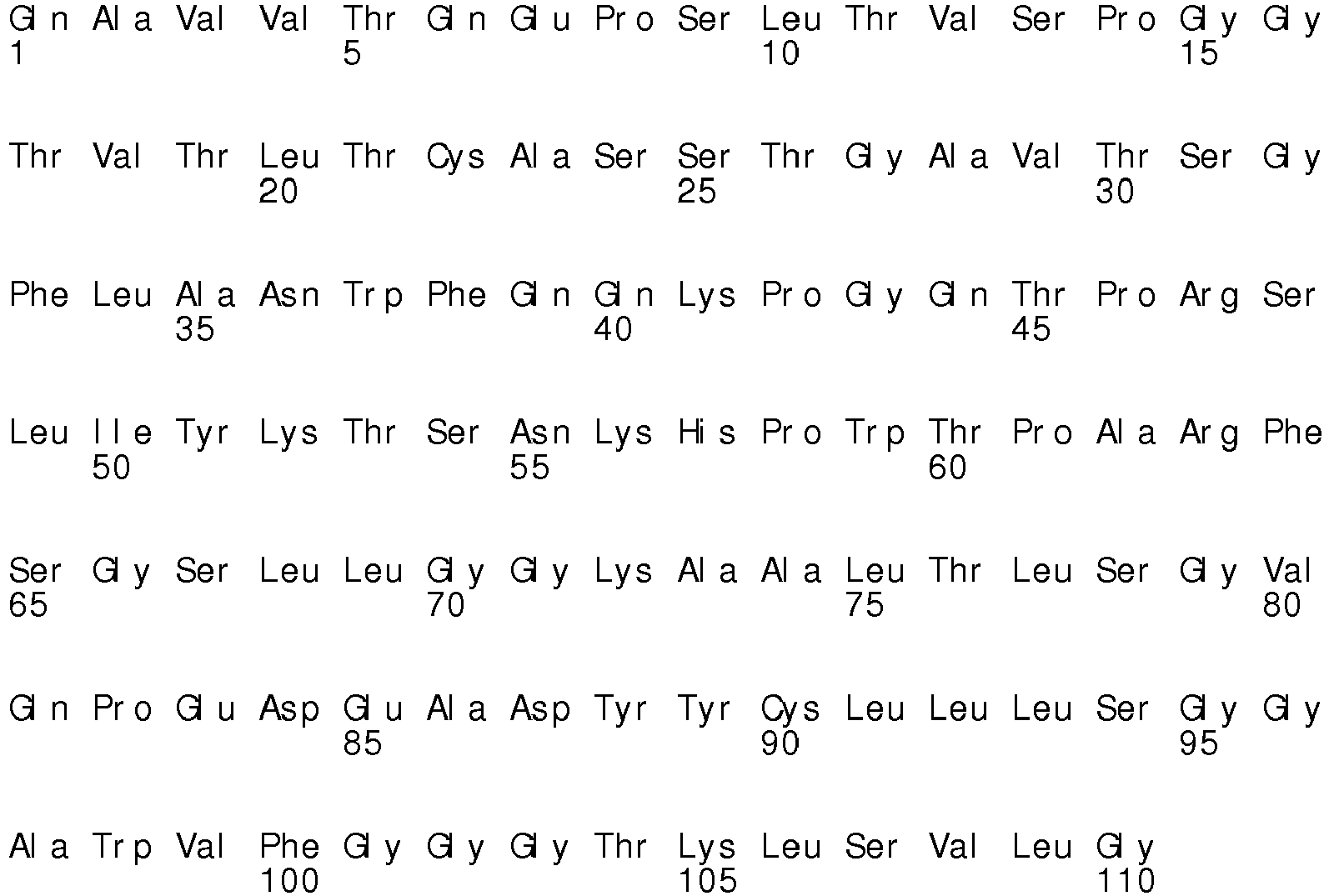 Gln Ala Val Val Thr Gln Glu Pro Ser Leu Thr Val Ser Pro Gly Gly
1 5 10 15

Thr Val Thr Leu Thr Cys Ala Ser Ser Thr Gly Ala Val Thr Ser Gly
20 25 30

Phe Leu Ala Asn Trp Phe Gln Gln Lys Pro Gly Gln Thr Pro Arg Ser
35 40 45

Leu Ile Tyr Lys Thr Ser Asn Lys His Pro Trp Thr Pro Ala Arg Phe
50 55 60

Ser Gly Ser Leu Leu Gly Gly Lys Ala Ala Leu Thr Leu Ser Gly Val
65 70 75 80

Gln Pro Glu Asp Glu Ala Asp Tyr Tyr Cys Leu Leu Leu Ser Gly Gly
85 90 95

Ala Trp Val Phe Gly Gly Gly Thr Lys Leu Ser Val Leu Gly
100 105 110